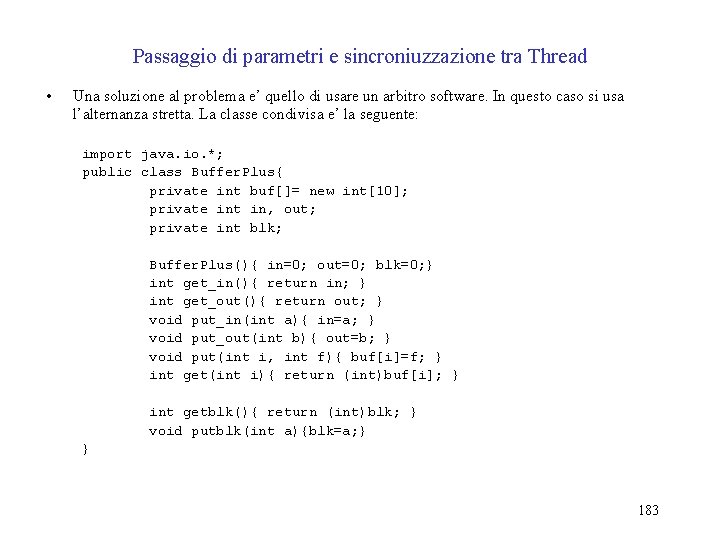 Passaggio di parametri e sincroniuzzazione tra Thread

• Una soluzione al problema e' quello di usare un arbitro software. In questo caso si usa l'alternanza stretta. La classe condivisa e' la seguente:

import java.io.*;
public class BufferPlus{
private int buf[]= new int[10];
private int in, out;
private int blk;

BufferPlus(){ in=0; out=0; blk=0;}
int get_in(){ return in; }
int get_out(){ return out; }
void put_in(int a){ in=a; }
void put_out(int b){ out=b; }
void put(int i, int f){ buf[i]=f; }
int get(int i){ return (int)buf[i]; }

int getblk(){ return (int)blk; }
void putblk(int a){blk=a;}
}

183